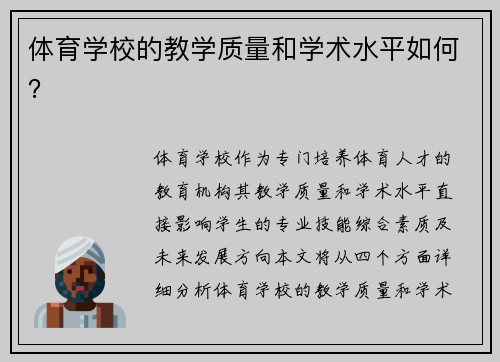 体育学校的教学质量和学术水平如何？

体育学校作为专门培养体育人才的教育机构其教学质量和学术水平直接影响学生的专业技能综合素质及未来发展方向本文将从四个方面详细分析体育学校的教学质量和学术